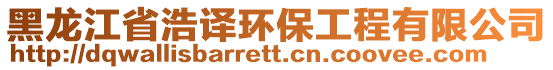 黑龙江省浩译环保工程有限公司
http://dqwallisbarrett.cn.coovee.com